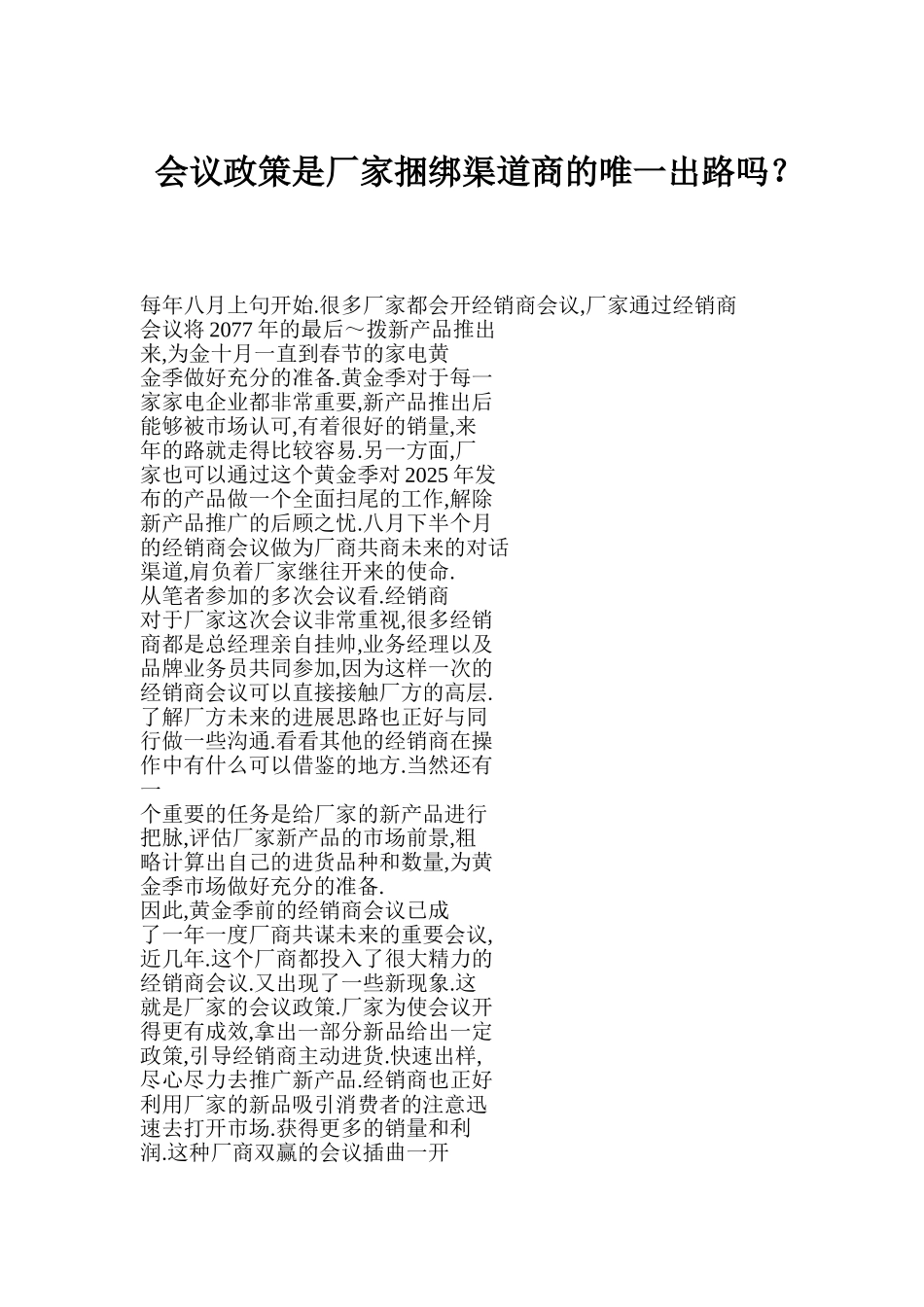 会议政策是厂家捆绑渠道商的唯一出路吗？

每年八月上旬开始.很多厂家都会开经销商会议,厂家通过经销商会议将 2077 年的最后～拨新产品推出来,为金十月一直到春节的家电黄金季做好充分的准备.黄金季对于每一家家电企业都非常重要,新产品推出后能够被市场认可,有着很好的销量,来年的路就走得比较容易.另一方面,厂家也可以通过这个黄金季对 2025 年发布的产品做一个全面扫尾的工作,解除新产品推广的后顾之忧.八月下半个月的经销商会议做为厂商共商未来的对话渠道,肩负着厂家继往开来的使命.
从笔者参加的多次会议看.经销商对于厂家这次会议非常重视,很多经销商都是总经理亲自挂帅,业务经理以及品牌业务员共同参加,因为这样一次的经销商会议可以直接接触厂方的高层.了解厂方未来的进展思路也正好与同行做一些沟通.看看其他的经销商在操作中有什么可以借鉴的地方.当然还有一
个重要的任务是给厂家的新产品进行把脉,评估厂家新产品的市场前景,粗略计算出自己的进货品种和数量,为黄金季市场做好充分的准备.
因此,黄金季前的经销商会议已成了一年一度厂商共谋未来的重要会议,近几年.这个厂商都投入了很大精力的经销商会议.又出现了一些新现象.这就是厂家的会议政策.厂家为使会议开得更有成效,拿出一部分新品给出一定政策,引导经销商主动进货.快速出样,尽心尽力去推广新产品.经销商也正好利用厂家的新品吸引消费者的注意迅速去打开市场.获得更多的销量和利润.这种厂商双赢的会议插曲一开